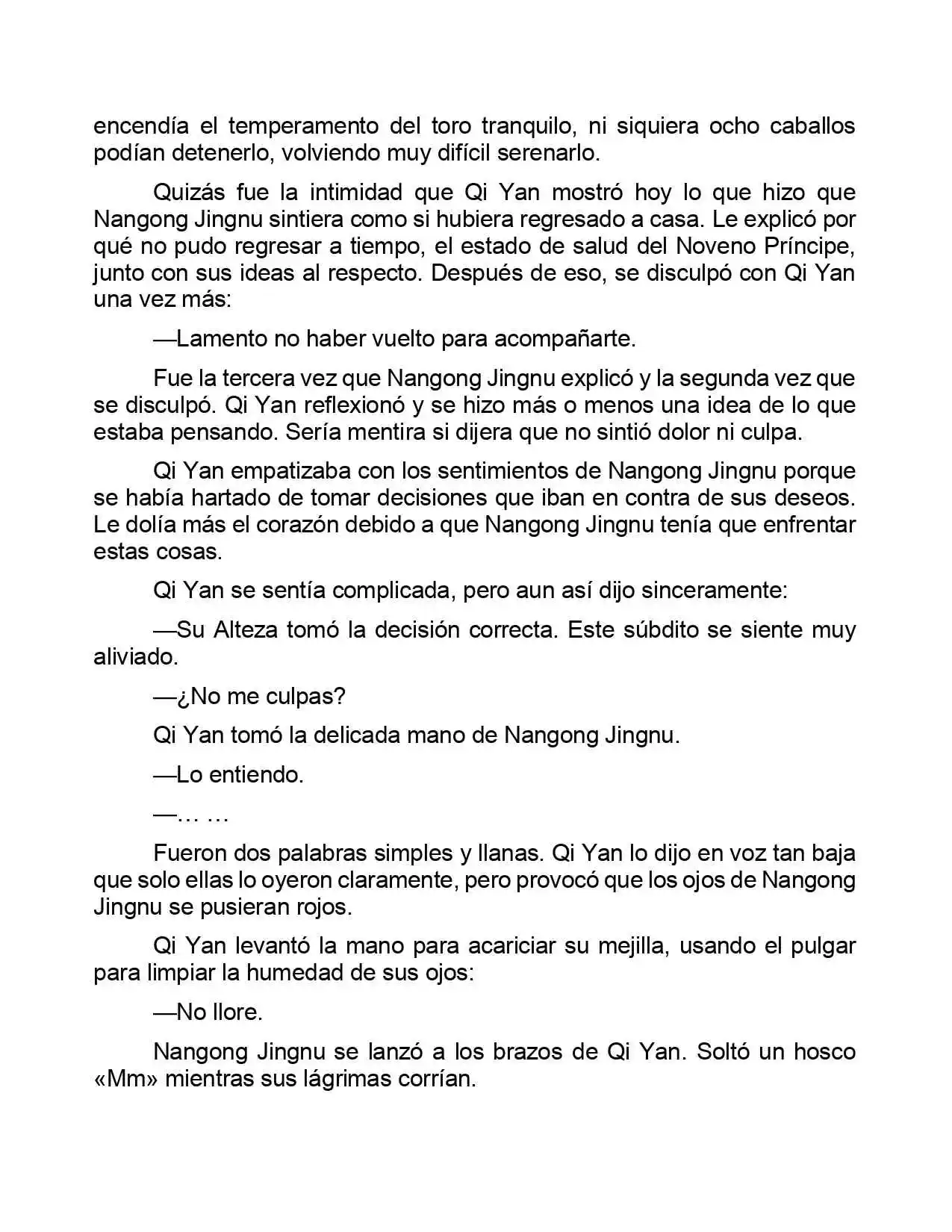 encendía el temperamento del toro tranquilo, ni siquiera ocho caballos podían detenerlo, volviendo muy difícil serenarlo.

Quizás fue la intimidad que Qi Yan mostró hoy lo que hizo que Nangong Jingnu sintiera como si hubiera regresado a casa. Le explicó por qué no pudo regresar a tiempo, el estado de salud del Noveno Príncipe, junto con sus ideas al respecto. Después de eso, se disculpó con Qi Yan una vez más:

—Lamento no haber vuelto para acompañarte.

Fue la tercera vez que Nangong Jingnu explicó y la segunda vez que se disculpó. Qi Yan reflexionó y se hizo más o menos una idea de lo que estaba pensando. Sería mentira si dijera que no sintió dolor ni culpa.

Qi Yan empatizaba con los sentimientos de Nangong Jingnu porque se había hartado de tomar decisiones que iban en contra de sus deseos. Le dolía más el corazón debido a que Nangong Jingnu tenía que enfrentar estas cosas.

Qi Yan se sentía complicada, pero aun así dijo sinceramente:

—Su Alteza tomó la decisión correcta. Este súbdito se siente muy aliviado.

—¿No me culpas?

Qi Yan tomó la delicada mano de Nangong Jingnu.

—Lo entiendo.

—… …

Fueron dos palabras simples y llanas. Qi Yan lo dijo en voz tan baja que solo ellas lo oyeron claramente, pero provocó que los ojos de Nangong Jingnu se pusieran rojos.

Qi Yan levantó la mano para acariciar su mejilla, usando el pulgar para limpiar la humedad de sus ojos:

—No llore.

Nangong Jingnu se lanzó a los brazos de Qi Yan. Soltó un hosco «Mm» mientras sus lágrimas corrían.